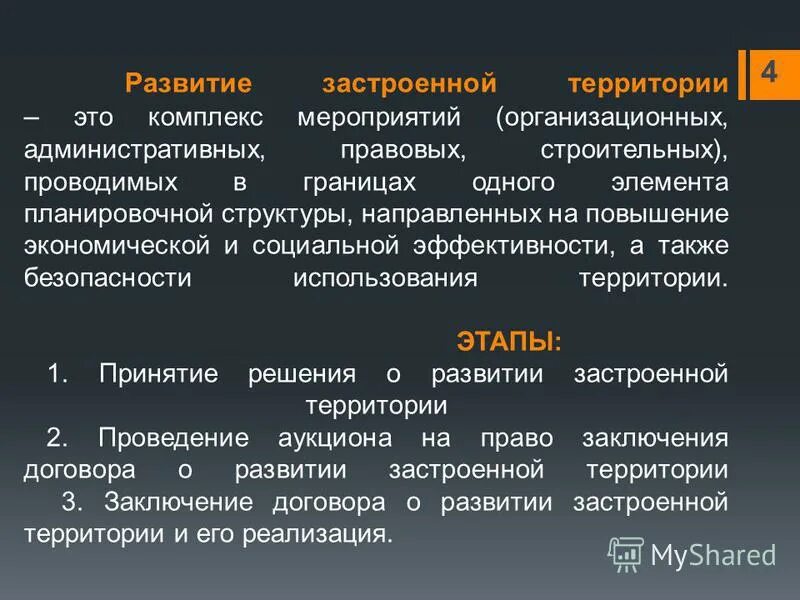 4

Развитие застроенной территории – это комплекс мероприятий (организационных, административных, правовых, строительных), проводимых в границах одного элемента планировочной структуры, направленных на повышение экономической и социальной эффективности, а также безопасности использования территории.

ЭТАПЫ:
1. Принятие решения о развитии застроенной территории
2. Проведение аукциона на право заключения договора о развитии застроенной территории
3. Заключение договора о развитии застроенной территории и его реализация.

MyShared